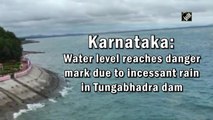 Karnataka:
Water level reaches danger mark due to incessant rain in Tungabhadra dam